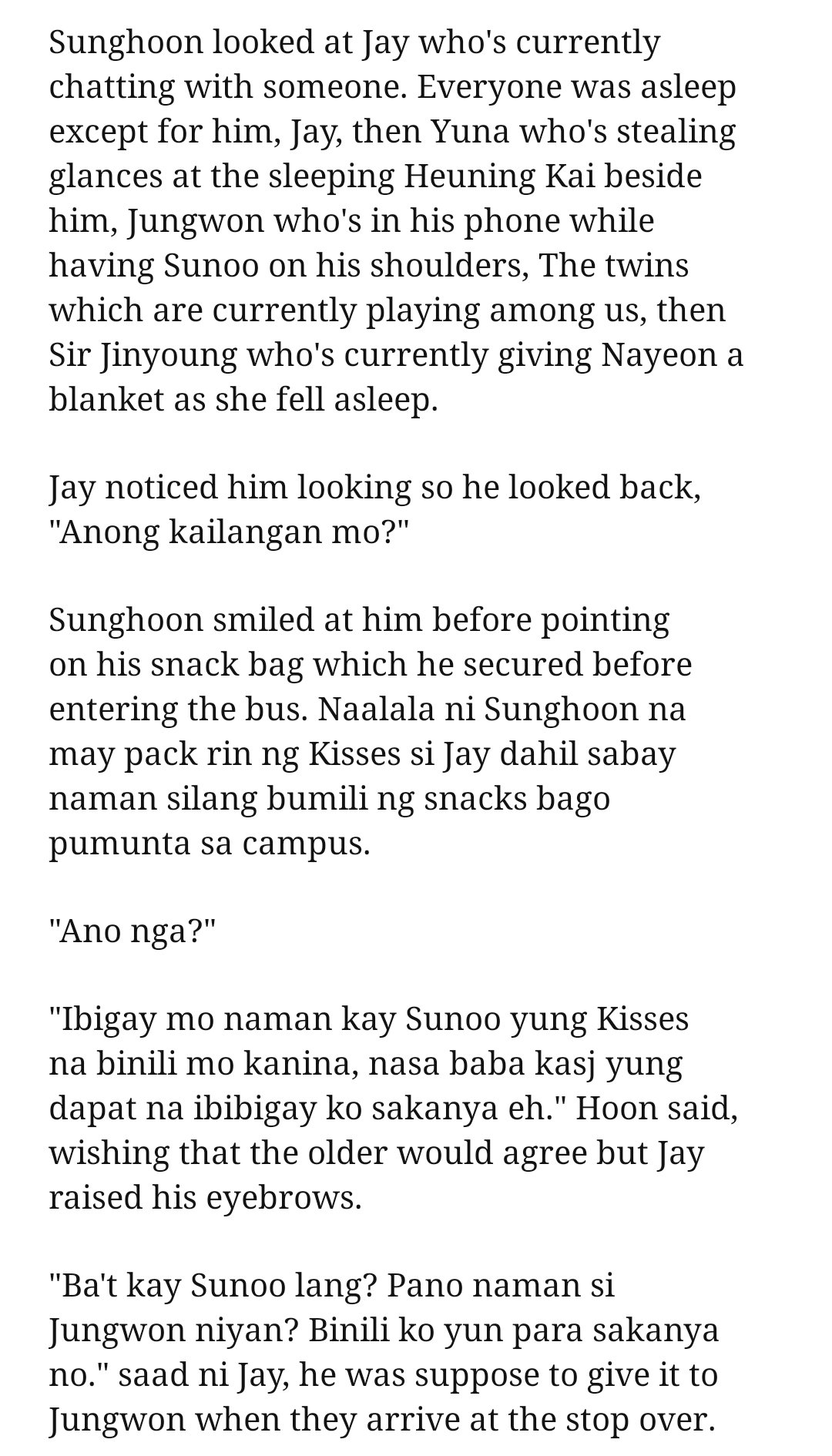 Sunghoon looked at Jay who's currently chatting with someone. Everyone was asleep except for him, Jay, then Yuna who's stealing glances at the sleeping Heuning Kai beside him, Jungwon who's in his phone while having Sunoo on his shoulders, The twins which are currently playing among us, then Sir Jinyoung who's currently giving Nayeon a blanket as she fell asleep.

Jay noticed him looking so he looked back, "Anong kailangan mo?"

Sunghoon smiled at him before pointing on his snack bag which he secured before entering the bus. Naalala ni Sunghoon na may pack rin ng Kisses si Jay dahil sabay naman silang bumili ng snacks bago pumunta sa campus.

"Ano nga?"

"Ibigay mo naman kay Sunoo yung Kisses na binili mo kanina, nasa baba kasj yung dapat na ibibigay ko sakanya eh." Hoon said, wishing that the older would agree but Jay raised his eyebrows.

"Ba't kay Sunoo lang? Pano naman si Jungwon niyan? Binili ko yun para sakanya no." saad ni Jay, he was suppose to give it to Jungwon when they arrive at the stop over.